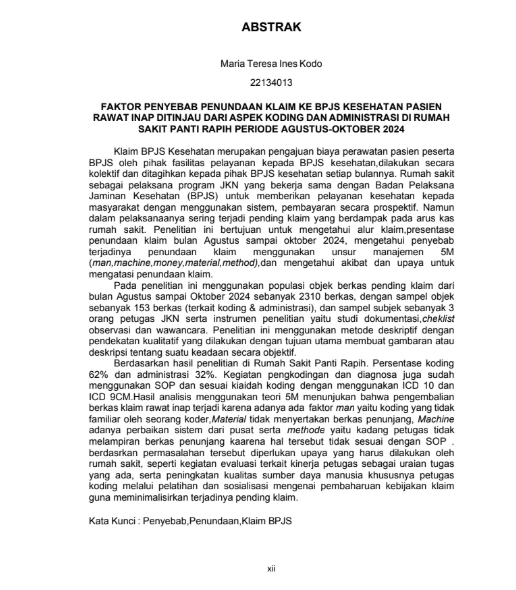 ABSTRAK

Maria Teresa Ines Kodo

22134013

FAKTOR PENYEBAB PENUNDAAN KLAIM KE BPJS KESEHATAN PASIEN RAWAT INAP DITINJAU DARI ASPEK KODING DAN ADMINISTRASI DI RUMAH SAKIT PANTI RAPIH PERIODE AGUSTUS-OKTOBER 2024

Klaim BPJS Kesehatan merupakan pengajuan biaya perawatan pasien peserta BPJS oleh pihak fasilitas pelayanan kepada BPJS kesehatan,dilakukan secara kolektif dan ditagihkan kepada pihak BPJS kesehatan setiap bulannya. Rumah sakit sebagai pelaksana program JKN yang bekerja sama dengan Badan Pelaksana Jaminan Kesehatan (BPJS) untuk memberikan pelayanan kesehatan kepada masyarakat dengan menggunakan sistem, pembayaran secara prospektif. Namun dalam pelaksanaanya sering terjadi pending klaim yang berdampak pada arus kas rumah sakit. Penelitian ini bertujuan untuk mengetahui alur klaim,presentase penundaan klaim bulan Agustus sampai oktober 2024, mengetahui penyebab terjadinya penundaan klaim menggunakan unsur manajemen 5M (man,machine,money,material,method),dan mengetahui akibat dan upaya untuk mengatasi penundaan klaim.

Pada penelitian ini menggunakan populasi objek berkas pending klaim dari bulan Agustus sampai Oktober 2024 sebanyak 2310 berkas, dengan sampel objek sebanyak 153 berkas (terkait koding & administrasi), dan sampel subjek sebanyak 3 orang petugas JKN serta instrumen penelitian yaitu studi dokumentasi,cheklist observasi dan wawancara. Penelitian ini menggunakan metode deskriptif dengan pendekatan kualitatif yang dilakukan dengan tujuan utama membuat gambaran atau deskripsi tentang suatu keadaan secara objektif.

Berdasarkan hasil penelitian di Rumah Sakit Panti Rapih. Persentase koding 62% dan administrasi 32%. Kegiatan pengkodingan dan diagnosa juga sudah menggunakan SOP dan sesuai kiaidah koding dengan menggunakan ICD 10 dan ICD 9CM.Hasil analisis menggunakan teori 5M menunjukan bahwa pengembalian berkas klaim rawat inap terjadi karena adanya ada faktor man yaitu koding yang tidak familiar oleh seorang koder,Material tidak menyertakan berkas penunjang, Machine adanya perbaikan sistem dari pusat serta methode yaitu kadang petugas tidak melampiran berkas penunjang kaarena hal tersebut tidak sesuai dengan SOP . berdasrkan permasalahan tersebut diperlukan upaya yang harus dilakukan oleh rumah sakit, seperti kegiatan evaluasi terkait kinerja petugas sebagai uraian tugas yang ada, serta peningkatan kualitas sumber daya manusia khususnya petugas koding melalui pelatihan dan sosialisasi mengenai pembaharuan kebijakan klaim guna meminimalisirkan terjadinya pending klaim.

Kata Kunci : Penyebab,Penundaan,Klaim BPJS

xii